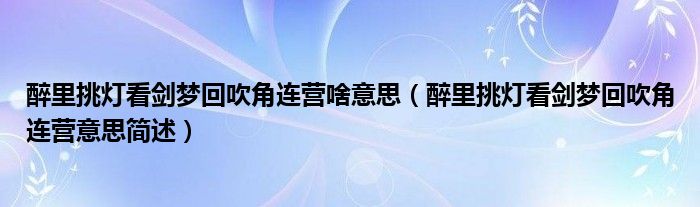 醉里挑灯看剑梦回吹角连营啥意思（醉里挑灯看剑梦回吹角连营意思简述）